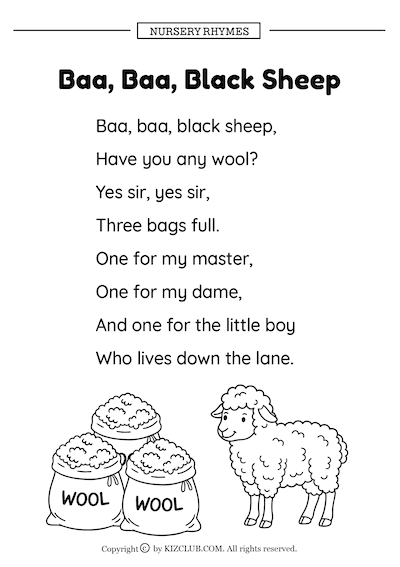 NURSERY RHYMES

Baa, Baa, Black Sheep

Baa, baa, black sheep,
Have you any wool?
Yes sir, yes sir,
Three bags full.
One for my master,
One for my dame,
And one for the little boy
Who lives down the lane.

WOOL
WOOL

Copyright © by KIZCLUB.COM. All rights reserved.